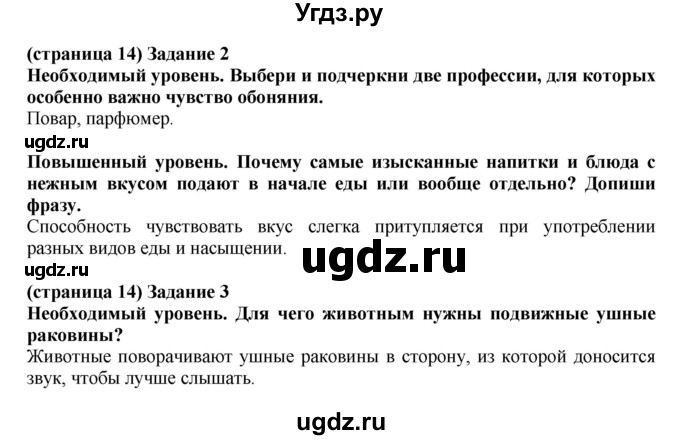 Угдз.ру

(страница 14) Задание 2
Необходимый уровень. Выбери и подчеркни две профессии, для которых особенно важно чувство обоняния.
Повар, парфюмер.

ugdz.ru

Повышенный уровень. Почему самые изысканные напитки и блюда с нежным вкусом подают в начале еды или вообще отдельно? Допиши фразу.
Способность чувствовать вкус слегка притупляется при употреблении разных видов еды и насыщении.

ugdz.ru

ugdz.ru

(страница 14) Задание 3
Необходимый уровень. Для чего животным нужны подвижные ушные раковины?
Животные поворачивают ушные раковины в сторону, из которой доносится звук, чтобы лучше слышать.

ugdz.ru